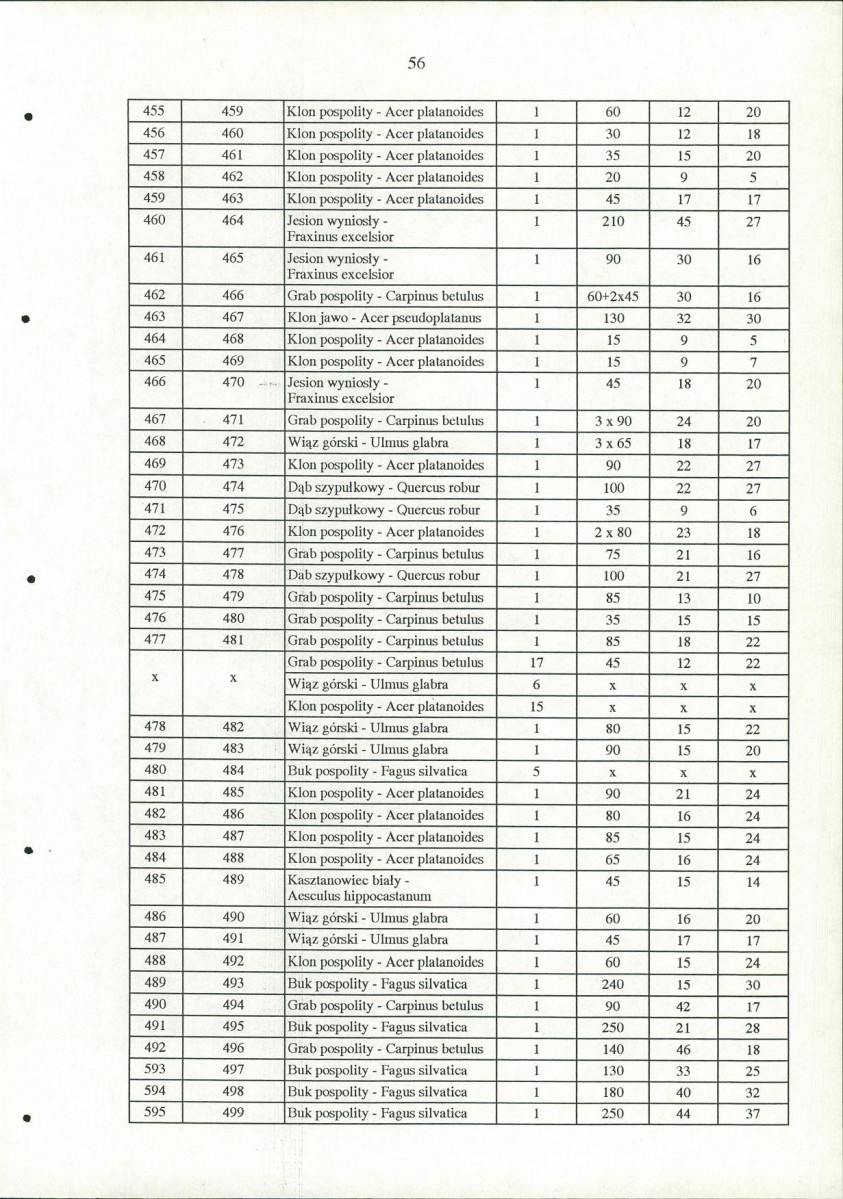 56

| 455 | 459 | Klon pospolity - Acer platanoides | 1 | 60 | 12 | 20 |
|---|---|---|---|---|---|---|
| 456 | 460 | Klon pospolity - Acer platanoides | 1 | 30 | 12 | 18 |
| 457 | 461 | Klon pospolity - Acer platanoides | 1 | 35 | 15 | 20 |
| 458 | 462 | Klon pospolity - Acer platanoides | 1 | 20 | 9 | 5 |
| 459 | 463 | Klon pospolity - Acer platanoides | 1 | 45 | 17 | 17 |
| 460 | 464 | Jesion wyniosły - Fraxinus excelsior | 1 | 210 | 45 | 27 |
| 461 | 465 | Jesion wyniosły - Fraxinus excelsior | 1 | 90 | 30 | 16 |
| 462 | 466 | Grab pospolity - Carpinus betulus | 1 | 60+2x45 | 30 | 16 |
| 463 | 467 | Klon jawo - Acer pseudoplatanus | 1 | 130 | 32 | 30 |
| 464 | 468 | Klon pospolity - Acer platanoides | 1 | 15 | 9 | 5 |
| 465 | 469 | Klon pospolity - Acer platanoides | 1 | 15 | 9 | 7 |
| 466 | 470 | Jesion wyniosły - Fraxinus excelsior | 1 | 45 | 18 | 20 |
| 467 | 471 | Grab pospolity - Carpinus betulus | 1 | 3 x 90 | 24 | 20 |
| 468 | 472 | Wiąz górski - Ulmus glabra | 1 | 3 x 65 | 18 | 17 |
| 469 | 473 | Klon pospolity - Acer platanoides | 1 | 90 | 22 | 27 |
| 470 | 474 | Dąb szypułkowy - Quercus robur | 1 | 100 | 22 | 27 |
| 471 | 475 | Dąb szypułkowy - Quercus robur | 1 | 35 | 9 | 6 |
| 472 | 476 | Klon pospolity - Acer platanoides | 1 | 2 x 80 | 23 | 18 |
| 473 | 477 | Grab pospolity - Carpinus betulus | 1 | 75 | 21 | 16 |
| 474 | 478 | Dab szypułkowy - Quercus robur | 1 | 100 | 21 | 27 |
| 475 | 479 | Grab pospolity - Carpinus betulus | 1 | 85 | 13 | 10 |
| 476 | 480 | Grab pospolity - Carpinus betulus | 1 | 35 | 15 | 15 |
| 477 | 481 | Grab pospolity - Carpinus betulus | 1 | 85 | 18 | 22 |
| x | x | Grab pospolity - Carpinus betulus | 17 | 45 | 12 | 22 |
| | | Wiąz górski - Ulmus glabra | 6 | x | x | x |
| | | Klon pospolity - Acer platanoides | 15 | x | x | x |
| 478 | 482 | Wiąz górski - Ulmus glabra | 1 | 80 | 15 | 22 |
| 479 | 483 | Wiąz górski - Ulmus glabra | 1 | 90 | 15 | 20 |
| 480 | 484 | Buk pospolity - Fagus silvatica | 5 | x | x | x |
| 481 | 485 | Klon pospolity - Acer platanoides | 1 | 90 | 21 | 24 |
| 482 | 486 | Klon pospolity - Acer platanoides | 1 | 80 | 16 | 24 |
| 483 | 487 | Klon pospolity - Acer platanoides | 1 | 85 | 15 | 24 |
| 484 | 488 | Klon pospolity - Acer platanoides | 1 | 65 | 16 | 24 |
| 485 | 489 | Kasztanowiec biały - Aesculus hippocastanum | 1 | 45 | 15 | 14 |
| 486 | 490 | Wiąz górski - Ulmus glabra | 1 | 60 | 16 | 20 |
| 487 | 491 | Wiąz górski - Ulmus glabra | 1 | 45 | 17 | 17 |
| 488 | 492 | Klon pospolity - Acer platanoides | 1 | 60 | 15 | 24 |
| 489 | 493 | Buk pospolity - Fagus silvatica | 1 | 240 | 15 | 30 |
| 490 | 494 | Grab pospolity - Carpinus betulus | 1 | 90 | 42 | 17 |
| 491 | 495 | Buk pospolity - Fagus silvatica | 1 | 250 | 21 | 28 |
| 492 | 496 | Grab pospolity - Carpinus betulus | 1 | 140 | 46 | 18 |
| 593 | 497 | Buk pospolity - Fagus silvatica | 1 | 130 | 33 | 25 |
| 594 | 498 | Buk pospolity - Fagus silvatica | 1 | 180 | 40 | 32 |
| 595 | 499 | Buk pospolity - Fagus silvatica | 1 | 250 | 44 | 37 |